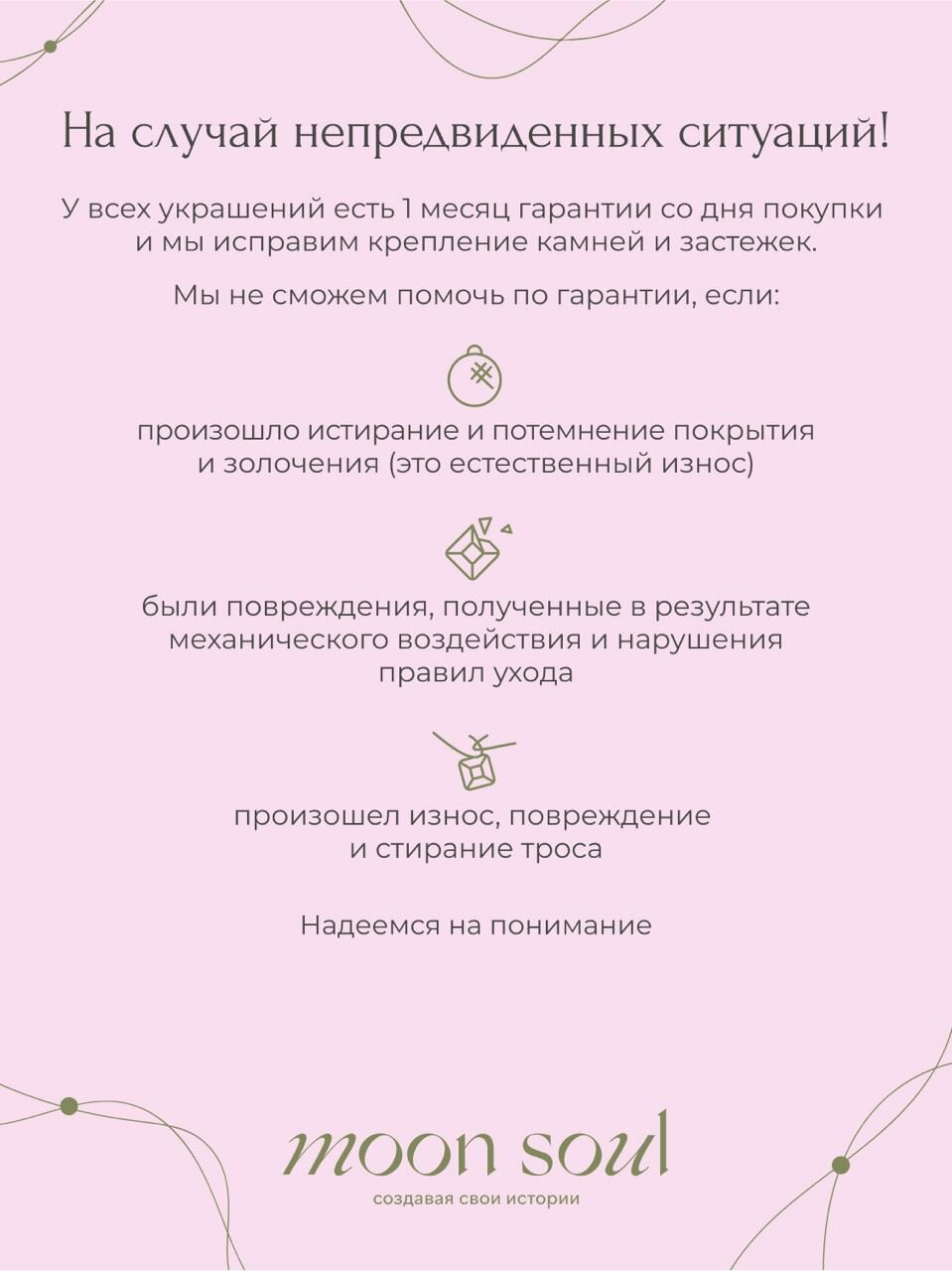 На случай непредвиденных ситуаций!

У всех украшений есть 1 месяц гарантии со дня покупки и мы исправим крепление камней и застежек.

Мы не сможем помочь по гарантии, если:

произошло истирание и потемнение покрытия и золочения (это естественный износ)

были повреждения, полученные в результате механического воздействия и нарушения правил ухода

произошел износ, повреждение и стирание троса

Надеемся на понимание

moon soul
создавая свои истории